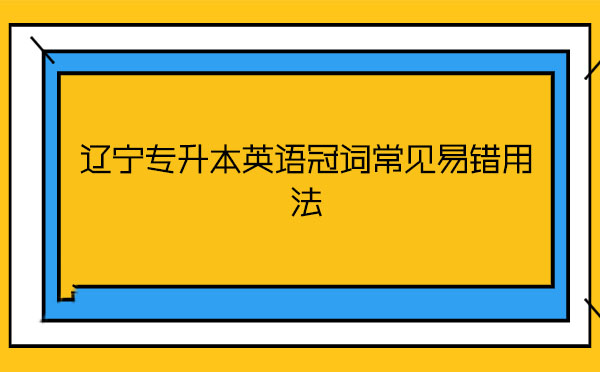 辽宁专升本英语冠词常见易错用法